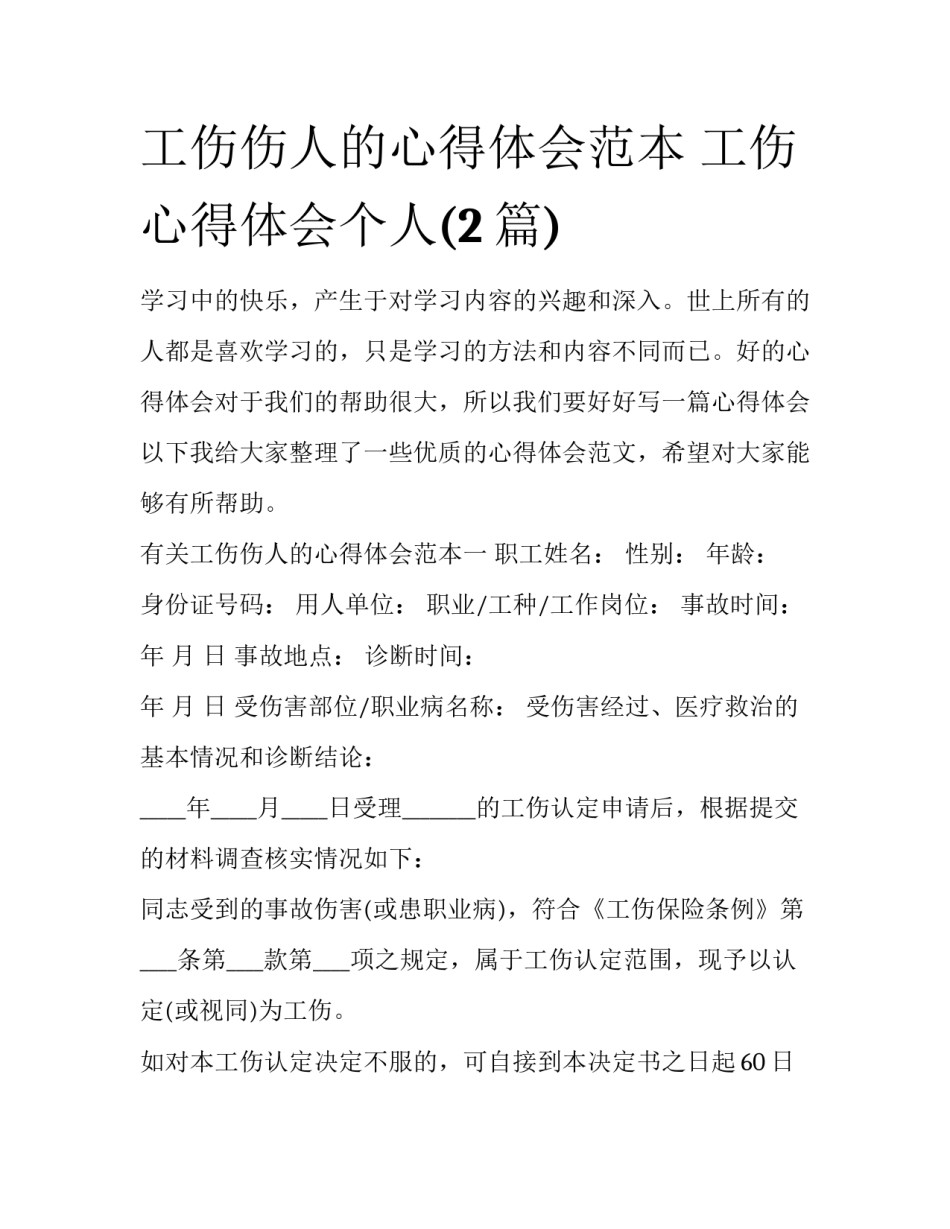 工伤伤人的心得体会范本 工伤心得体会个人(2 篇)

学习中的快乐，产生于对学习内容的兴趣和深入。世上所有的人都是喜欢学习的，只是学习的方法和内容不同而已。好的心得体会对于我们的帮助很大，所以我们要好好写一篇心得体会以下我给大家整理了一些优质的心得体会范文，希望对大家能够有所帮助。

有关工伤伤人的心得体会范本一 职工姓名： 性别： 年龄：

身份证号码： 用人单位： 职业/工种/工作岗位： 事故时间：

年 月 日 事故地点： 诊断时间：

年 月 日 受伤害部位/职业病名称： 受伤害经过、医疗救治的基本情况和诊断结论：

____年____月____日受理______的工伤认定申请后，根据提交的材料调查核实情况如下：

同志受到的事故伤害(或患职业病)，符合《工伤保险条例》第___条第___款第___项之规定，属于工伤认定范围，现予以认定(或视同)为工伤。

如对本工伤认定决定不服的，可自接到本决定书之日起 60 日